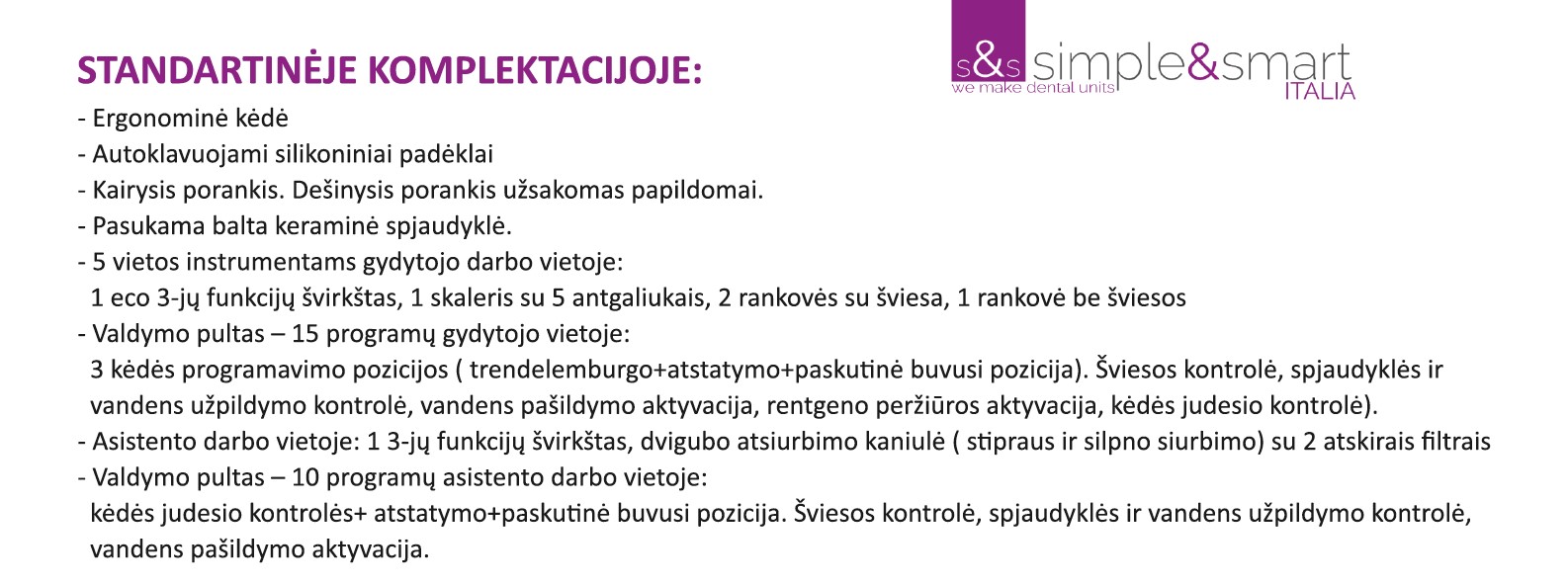 STANDARTINĖJE KOMPLEKTACIJOJE:

s&s simple&smart
we make dental units
ITALIA

- Ergonominė kėdė
- Autoklavuojami silikoniniai padėklai
- Kairysis porankis. Dešinysis porankis užsakomas papildomai.
- Pasukama balta keraminė spjaudyklė.
- 5 vietos instrumentams gydytojo darbo vietoje:
1 eco 3-jų funkcijų švirkštas, 1 skaleris su 5 antgaliukais, 2 rankovės su šviesa, 1 rankovė be šviesos
- Valdymo pultas – 15 programų gydytojo vietoje:
3 kėdės programavimo pozicijos ( trendelemburgo+atstatymo+paskutinė buvusi pozicija). Šviesos kontrolė, spjaudyklės ir vandens užpildymo kontrolė, vandens pašildymo aktyvacija, rentgeno peržiūros aktyvacija, kėdės judesio kontrolė).
- Asistento darbo vietoje: 1 3-jų funkcijų švirkštas, dvigubo atsiurbimo kaniulė ( stipraus ir silpno siurbimo) su 2 atskirais filtrais
- Valdymo pultas – 10 programų asistento darbo vietoje:
kėdės judesio kontrolės+ atstatymo+paskutinė buvusi pozicija. Šviesos kontrolė, spjaudyklės ir vandens užpildymo kontrolė, vandens pašildymo aktyvacija.